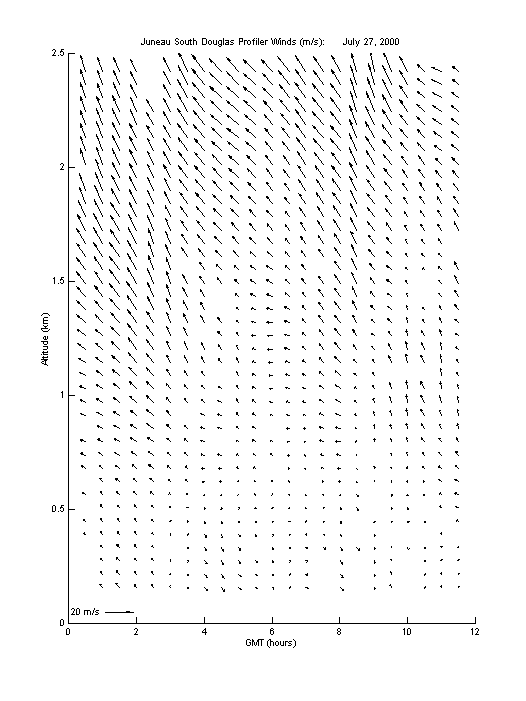 Juneau South Douglas Profiler Winds (m/s):      July 27, 2000

Altitude (km)

2.5
2
1.5
1
0.5
0

20 m/s

0 2 4 6 8 10 12

GMT (hours)